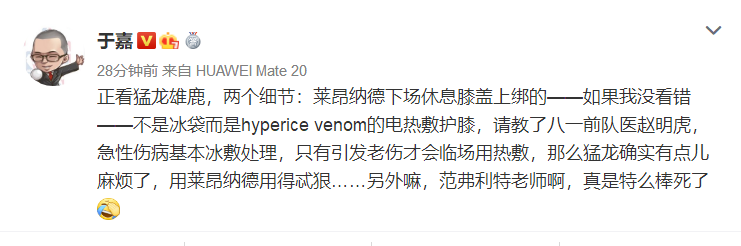 于嘉

28分钟前 来自 HUAWEI Mate 20

正看猛龙雄鹿，两个细节：莱昂纳德下场休息膝盖上绑的——如果我没看错——不是冰袋而是hyperice venom的电热敷护膝，请教了八一前队医赵明虎，急性伤病基本冰敷处理，只有引发老伤才会临场用热敷，那么猛龙确实有点儿麻烦了，用莱昂纳德用得忒狠……另外嘛，范弗利特老师啊，真是特么棒死了